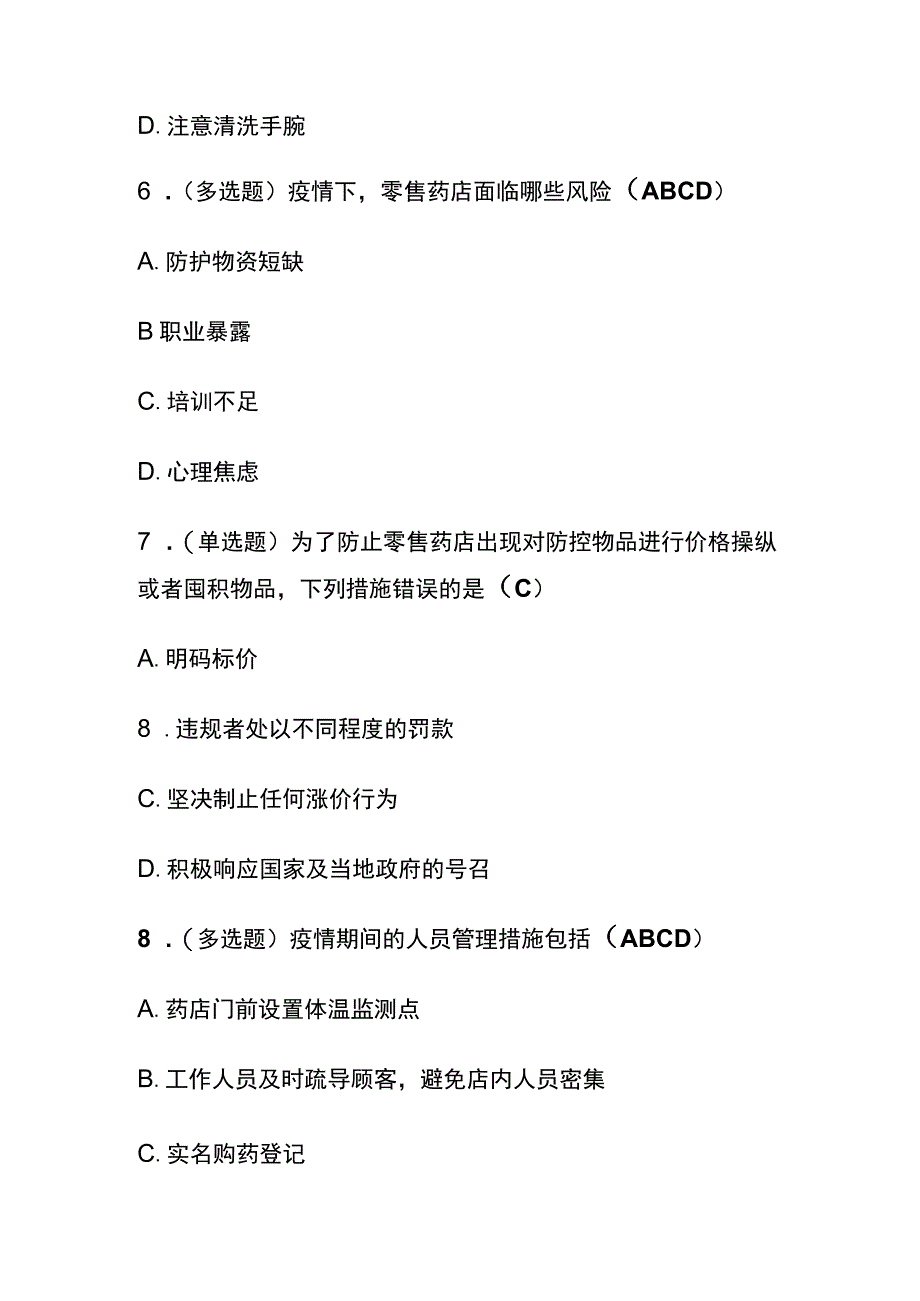 D. 注意清洗手腕

6．（多选题）疫情下，零售药店面临哪些风险（ABCD）

A. 防护物资短缺

B 职业暴露

C. 培训不足

D. 心理焦虑

7．（单选题）为了防止零售药店出现对防控物品进行价格操纵或者囤积物品，下列措施错误的是（C）

A. 明码标价

8．违规者处以不同程度的罚款

C. 坚决制止任何涨价行为

D. 积极响应国家及当地政府的号召

8．（多选题）疫情期间的人员管理措施包括（ABCD）

A. 药店门前设置体温监测点

B. 工作人员及时疏导顾客，避免店内人员密集

C. 实名购药登记